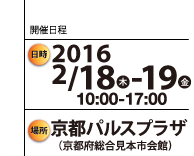 開催日程

日時 2016
2/18木-19金
10:00-17:00

場所 京都パルスプラザ
(京都府総合見本市会館)